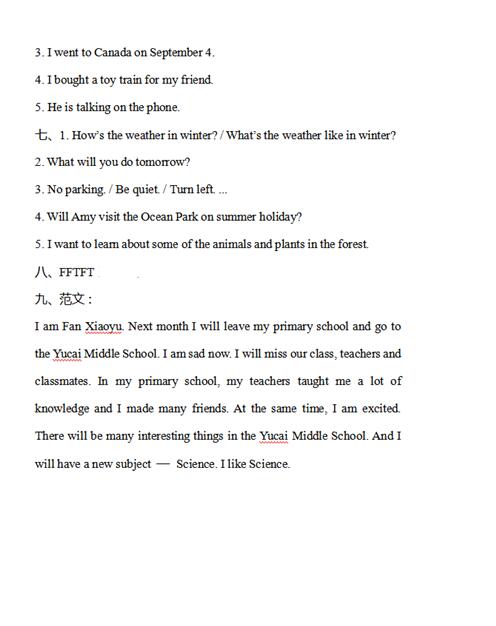 3. I went to Canada on September 4.

4. I bought a toy train for my friend.

5. He is talking on the phone.

七、1. How's the weather in winter? / What's the weather like in winter?

2. What will you do tomorrow?

3. No parking. / Be quiet. / Turn left. ...

4. Will Amy visit the Ocean Park on summer holiday?

5. I want to learn about some of the animals and plants in the forest.

八、FFTFT

九、范文：

I am Fan Xiaoyu. Next month I will leave my primary school and go to the Yucai Middle School. I am sad now. I will miss our class, teachers and classmates. In my primary school, my teachers taught me a lot of knowledge and I made many friends. At the same time, I am excited. There will be many interesting things in the Yucai Middle School. And I will have a new subject — Science. I like Science.